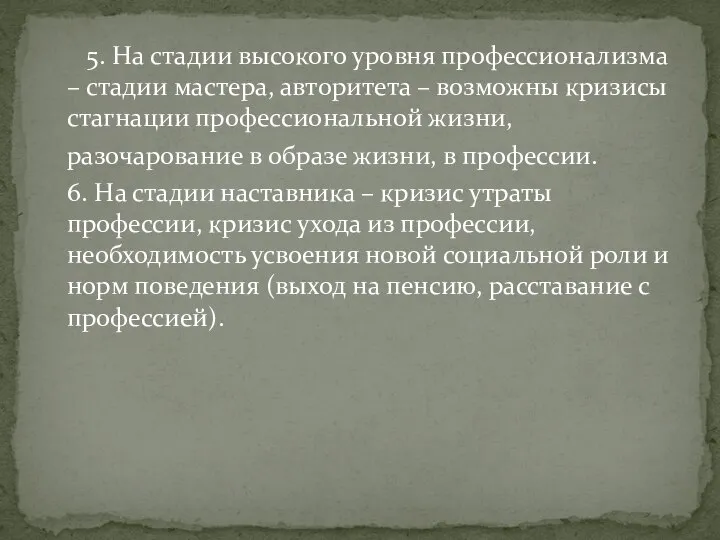 5. На стадии высокого уровня профессионализма – стадии мастера, авторитета – возможны кризисы стагнации профессиональной жизни,

разочарование в образе жизни, в профессии.

6. На стадии наставника – кризис утраты профессии, кризис ухода из профессии, необходимость усвоения новой социальной роли и норм поведения (выход на пенсию, расставание с профессией).